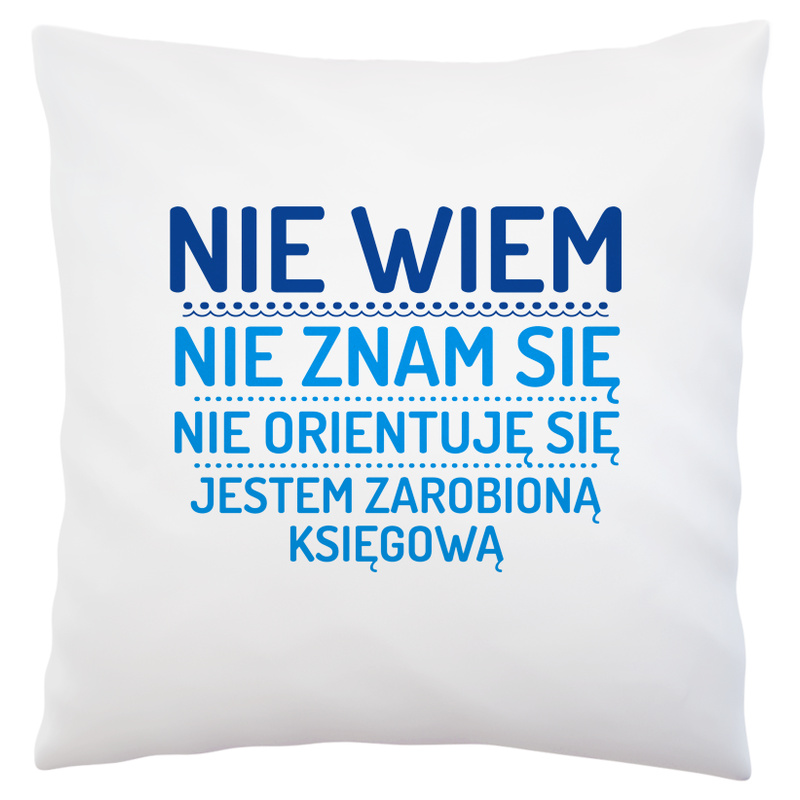 NIE WIEM
NIE ZNAM SIĘ
NIE ORIENTUJĘ SIĘ
JESTEM ZAROBIONĄ
KSIĘGOWĄ